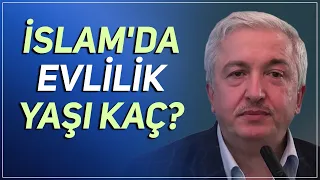 İSLAM'DA EVLİLİK YAŞI KAÇ?